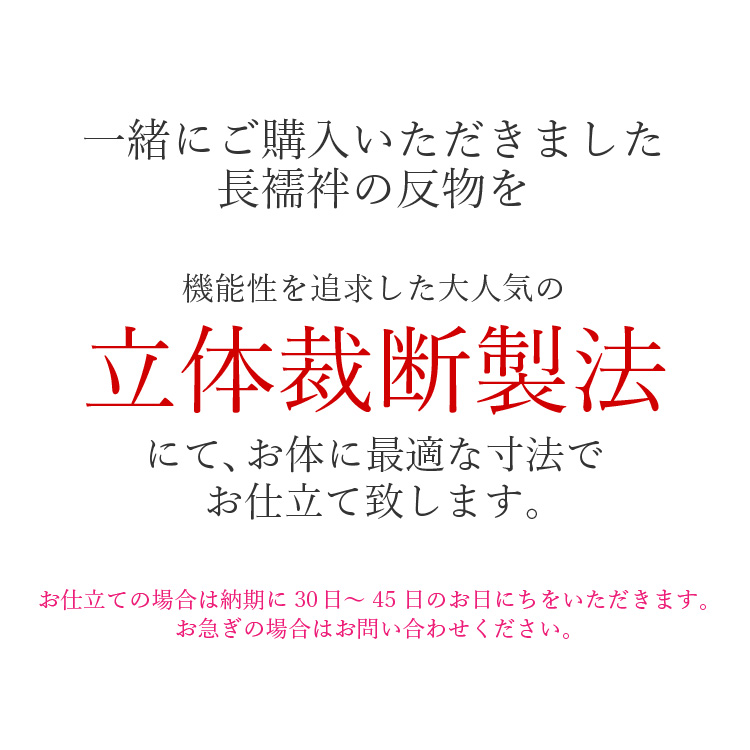 一緒にご購入いただきました
長襦袢の反物を

機能性を追求した大人気の
立体裁断製法
にて、お体に最適な寸法で
お仕立て致します。

お仕立ての場合は納期に 30日～ 45 日のお日にちをいただきます。
お急ぎの場合はお問い合わせください。